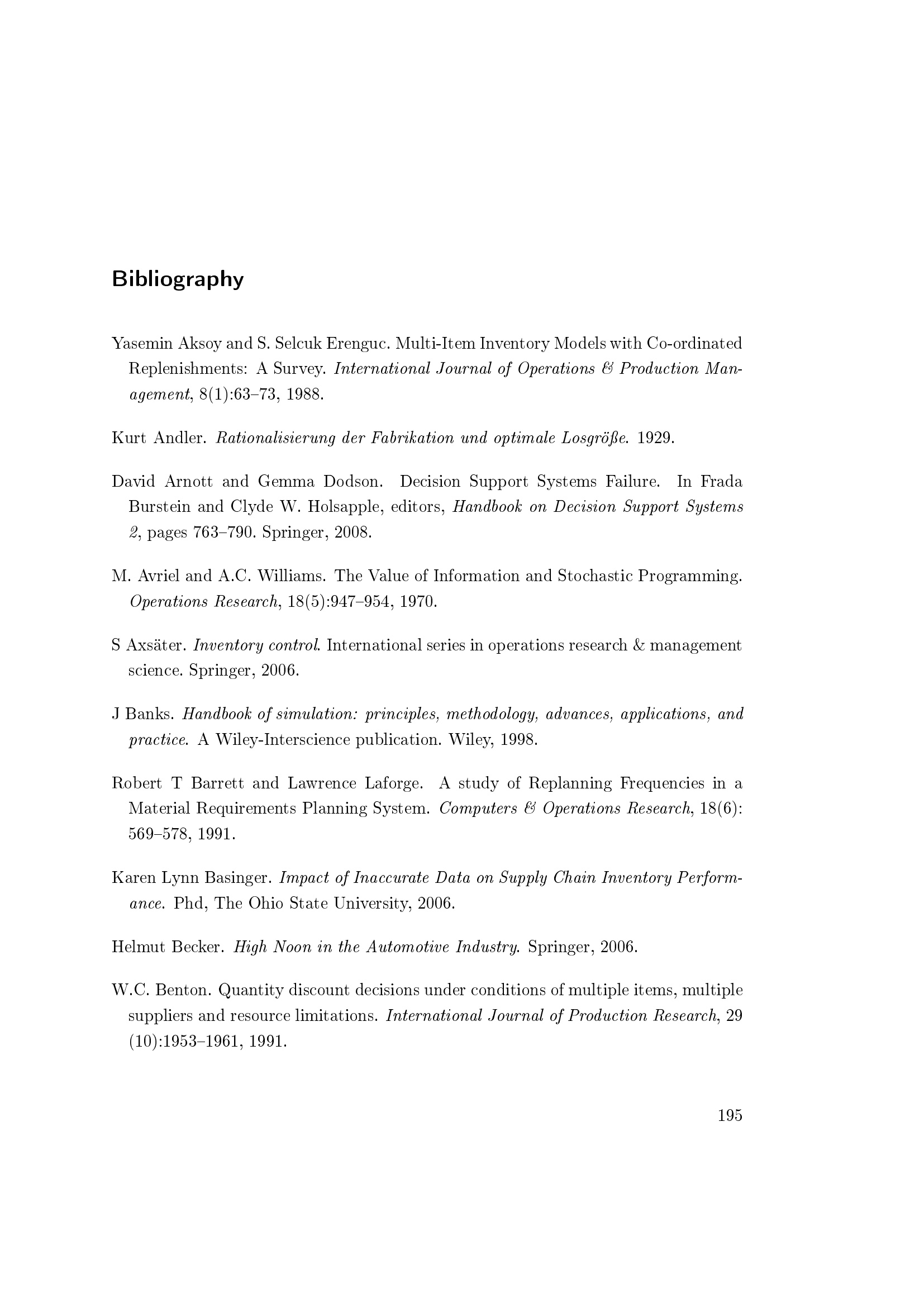 Bibliography

Yasemin Aksoy and S. Selcuk Erenguc. Multi-Item Inventory Models with Co-ordinated Replenishments: A Survey. International Journal of Operations & Production Management, 8(1):63–73, 1988.

Kurt Andler. Rationalisierung der Fabrikation und optimale Losgröße. 1929.

David Arnott and Gemma Dodson. Decision Support Systems Failure. In Frada Burstein and Clyde W. Holsapple, editors, Handbook on Decision Support Systems 2, pages 763–790. Springer, 2008.

M. Avriel and A.C. Williams. The Value of Information and Stochastic Programming. Operations Research, 18(5):947–954, 1970.

S Axsäter. Inventory control. International series in operations research & management science. Springer, 2006.

J Banks. Handbook of simulation: principles, methodology, advances, applications, and practice. A Wiley-Interscience publication. Wiley, 1998.

Robert T Barrett and Lawrence Laforge. A study of Replanning Frequencies in a Material Requirements Planning System. Computers & Operations Research, 18(6): 569–578, 1991.

Karen Lynn Basinger. Impact of Inaccurate Data on Supply Chain Inventory Performance. Phd, The Ohio State University, 2006.

Helmut Becker. High Noon in the Automotive Industry. Springer, 2006.

W.C. Benton. Quantity discount decisions under conditions of multiple items, multiple suppliers and resource limitations. International Journal of Production Research, 29 (10):1953–1961, 1991.

195